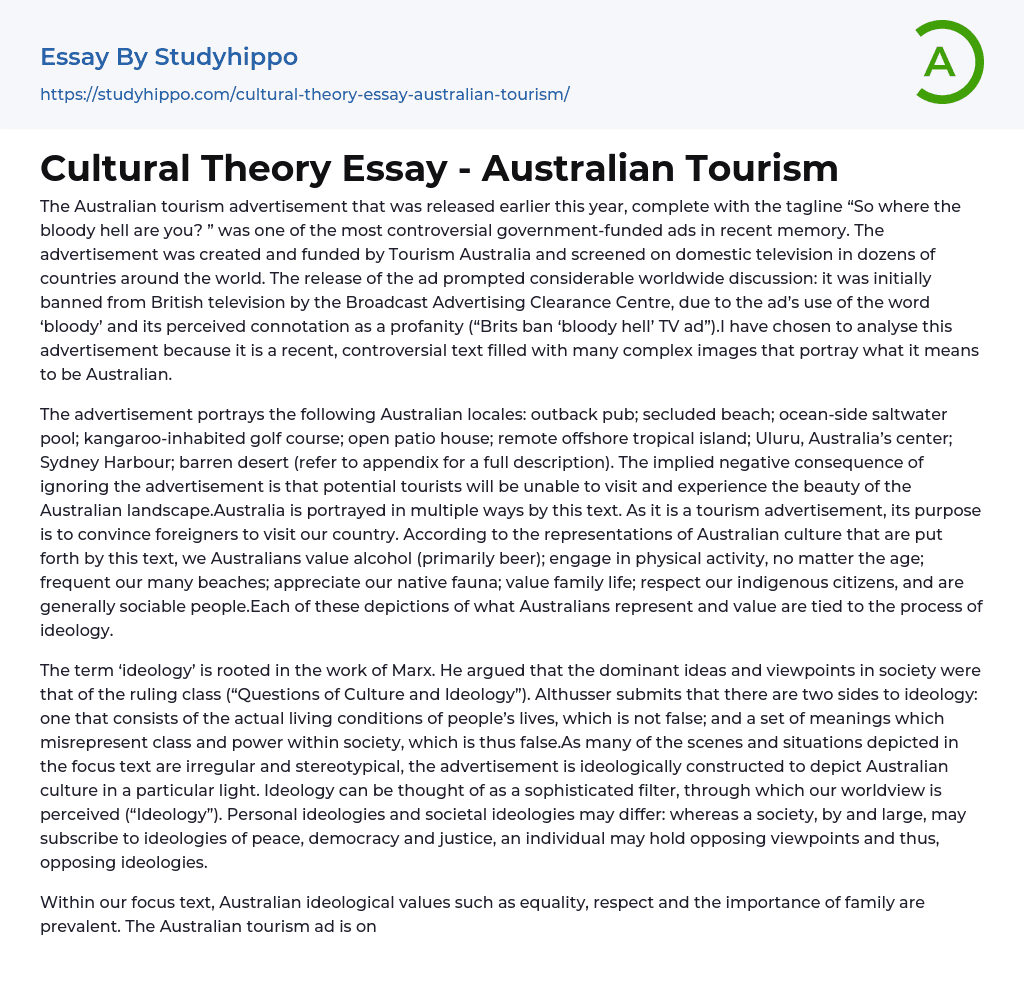 Essay By Studyhippo
https://studyhippo.com/cultural-theory-essay-australian-tourism/

A

Cultural Theory Essay - Australian Tourism

The Australian tourism advertisement that was released earlier this year, complete with the tagline “So where the bloody hell are you? ” was one of the most controversial government-funded ads in recent memory. The advertisement was created and funded by Tourism Australia and screened on domestic television in dozens of countries around the world. The release of the ad prompted considerable worldwide discussion: it was initially banned from British television by the Broadcast Advertising Clearance Centre, due to the ad’s use of the word ‘bloody’ and its perceived connotation as a profanity (“Brits ban ‘bloody hell’ TV ad”).I have chosen to analyse this advertisement because it is a recent, controversial text filled with many complex images that portray what it means to be Australian.

The advertisement portrays the following Australian locales: outback pub; secluded beach; ocean-side saltwater pool; kangaroo-inhabited golf course; open patio house; remote offshore tropical island; Uluru, Australia’s center; Sydney Harbour; barren desert (refer to appendix for a full description). The implied negative consequence of ignoring the advertisement is that potential tourists will be unable to visit and experience the beauty of the Australian landscape.Australia is portrayed in multiple ways by this text. As it is a tourism advertisement, its purpose is to convince foreigners to visit our country. According to the representations of Australian culture that are put forth by this text, we Australians value alcohol (primarily beer); engage in physical activity, no matter the age; frequent our many beaches; appreciate our native fauna; value family life; respect our indigenous citizens, and are generally sociable people.Each of these depictions of what Australians represent and value are tied to the process of ideology.

The term ‘ideology’ is rooted in the work of Marx. He argued that the dominant ideas and viewpoints in society were that of the ruling class (“Questions of Culture and Ideology”). Althusser submits that there are two sides to ideology: one that consists of the actual living conditions of people’s lives, which is not false; and a set of meanings which misrepresent class and power within society, which is thus false.As many of the scenes and situations depicted in the focus text are irregular and stereotypical, the advertisement is ideologically constructed to depict Australian culture in a particular light. Ideology can be thought of as a sophisticated filter, through which our worldview is perceived (“Ideology”). Personal ideologies and societal ideologies may differ: whereas a society, by and large, may subscribe to ideologies of peace, democracy and justice, an individual may hold opposing viewpoints and thus, opposing ideologies.

Within our focus text, Australian ideological values such as equality, respect and the importance of family are prevalent. The Australian tourism ad is on